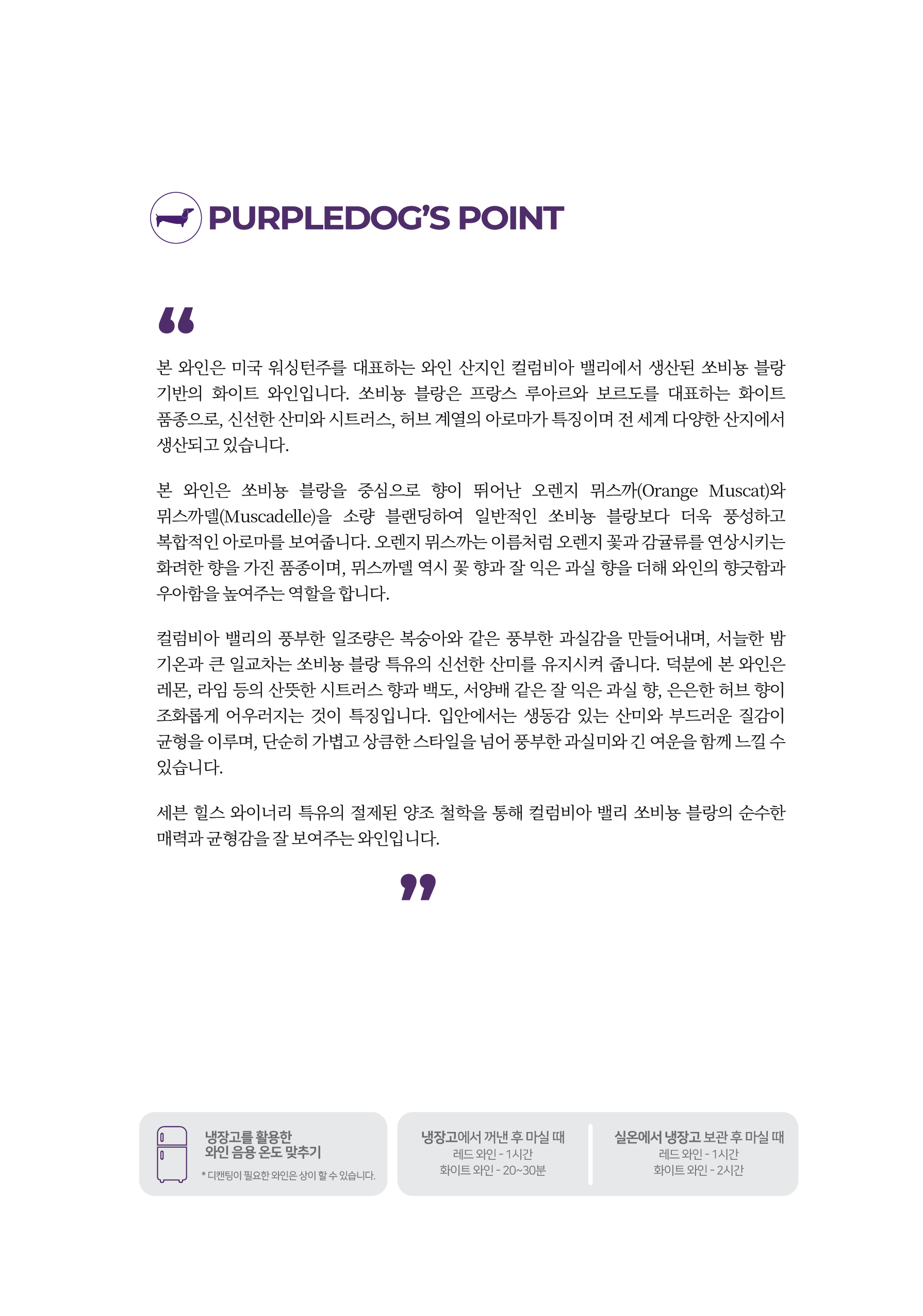 PURPLEDOG'S POINT

“

본 와인은 미국 워싱턴주를 대표하는 와인 산지인 컬럼비아 밸리에서 생산된 쏘비뇽 블랑 기반의 화이트 와인입니다. 쏘비뇽 블랑은 프랑스 루아르와 보르도를 대표하는 화이트 품종으로, 신선한 산미와 시트러스, 허브 계열의 아로마가 특징이며 전 세계 다양한 산지에서 생산되고 있습니다.

본 와인은 쏘비뇽 블랑을 중심으로 향이 뛰어난 오렌지 뮈스까(Orange Muscat)와 뮈스까델(Muscadelle)을 소량 블랜딩하여 일반적인 쏘비뇽 블랑보다 더욱 풍성하고 복합적인 아로마를 보여줍니다. 오렌지 뮈스까는 이름처럼 오렌지 꽃과 감귤류를 연상시키는 화려한 향을 가진 품종이며, 뮈스까델 역시 꽃 향과 잘 익은 과실 향을 더해 와인의 향긋함과 우아함을 높여주는 역할을 합니다.

컬럼비아 밸리의 풍부한 일조량은 복숭아와 같은 풍부한 과실감을 만들어내며, 서늘한 밤 기온과 큰 일교차는 쏘비뇽 블랑 특유의 신선한 산미를 유지시켜 줍니다. 덕분에 본 와인은 레몬, 라임 등의 산뜻한 시트러스 향과 백도, 서양배 같은 잘 익은 과실 향, 은은한 허브 향이 조화롭게 어우러지는 것이 특징입니다. 입안에서는 생동감 있는 산미와 부드러운 질감이 균형을 이루며, 단순히 가볍고 상큼한 스타일을 넘어 풍부한 과실미와 긴 여운을 함께 느낄 수 있습니다.

세븐 힐스 와이너리 특유의 절제된 양조 철학을 통해 컬럼비아 밸리 쏘비뇽 블랑의 순수한 매력과 균형감을 잘 보여주는 와인입니다.

”

냉장고를 활용한
와인 음용 온도 맞추기
* 디캔팅이 필요한 와인은 상이 할 수 있습니다.

냉장고에서 꺼낸 후 마실 때
레드 와인 - 1시간
화이트 와인 - 20~30분

실온에서 냉장고 보관 후 마실 때
레드 와인 - 1시간
화이트 와인 - 2시간